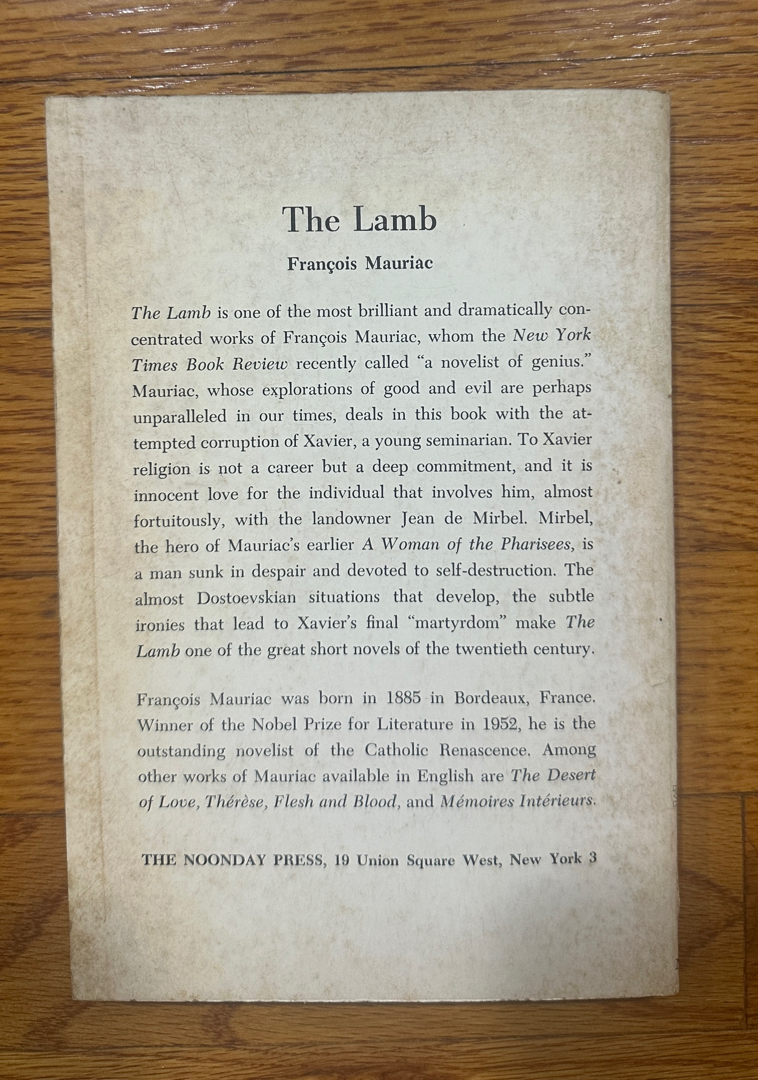 The Lamb

François Mauriac

The Lamb is one of the most brilliant and dramatically concentrated works of François Mauriac, whom the New York Times Book Review recently called "a novelist of genius." Mauriac, whose explorations of good and evil are perhaps unparalleled in our times, deals in this book with the attempted corruption of Xavier, a young seminarian. To Xavier religion is not a career but a deep commitment, and it is innocent love for the individual that involves him, almost fortuitously, with the landowner Jean de Mirbel. Mirbel, the hero of Mauriac's earlier A Woman of the Pharisees, is a man sunk in despair and devoted to self-destruction. The almost Dostoevskian situations that develop, the subtle ironies that lead to Xavier's final "martyrdom" make The Lamb one of the great short novels of the twentieth century.

François Mauriac was born in 1885 in Bordeaux, France. Winner of the Nobel Prize for Literature in 1952, he is the outstanding novelist of the Catholic Renascence. Among other works of Mauriac available in English are The Desert of Love, Thérèse, Flesh and Blood, and Mémoires Intérieurs.

THE NOONDAY PRESS, 19 Union Square West, New York 3